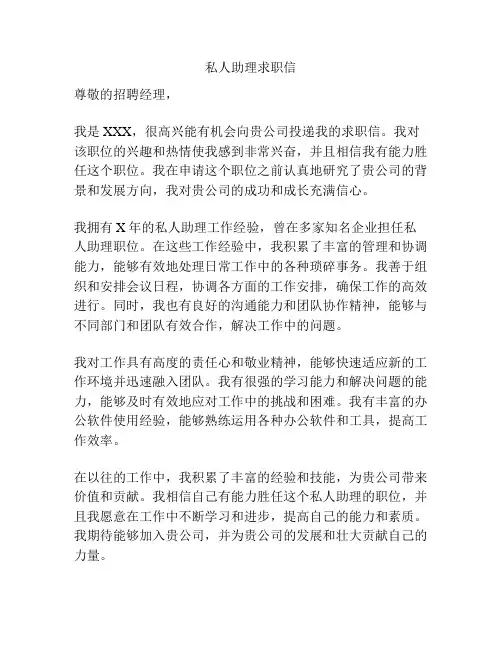 私人助理求职信

尊敬的招聘经理，

我是 XXX，很高兴能有机会向贵公司投递我的求职信。我对该职位的兴趣和热情使我感到非常兴奋，并且相信我有能力胜任这个职位。我在申请这个职位之前认真地研究了贵公司的背景和发展方向，我对贵公司的成功和成长充满信心。

我拥有 X 年的私人助理工作经验，曾在多家知名企业担任私人助理职位。在这些工作经验中，我积累了丰富的管理和协调能力，能够有效地处理日常工作中的各种琐碎事务。我善于组织和安排会议日程，协调各方面的工作安排，确保工作的高效进行。同时，我也有良好的沟通能力和团队协作精神，能够与不同部门和团队有效合作，解决工作中的问题。

我对工作具有高度的责任心和敬业精神，能够快速适应新的工作环境并迅速融入团队。我有很强的学习能力和解决问题的能力，能够及时有效地应对工作中的挑战和困难。我有丰富的办公软件使用经验，能够熟练运用各种办公软件和工具，提高工作效率。

在以往的工作中，我积累了丰富的经验和技能，为贵公司带来价值和贡献。我相信自己有能力胜任这个私人助理的职位，并且我愿意在工作中不断学习和进步，提高自己的能力和素质。我期待能够加入贵公司，并为贵公司的发展和壮大贡献自己的力量。